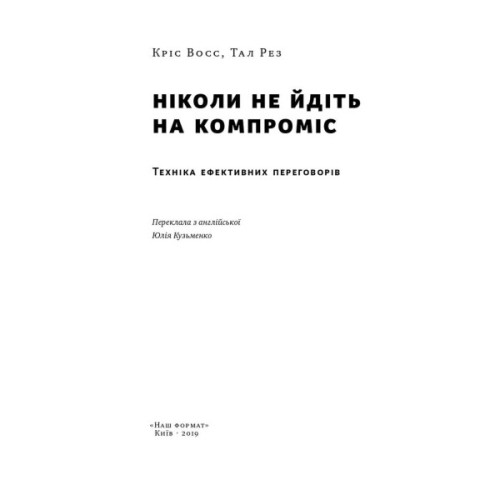 Кріс Восс, Тал Рез

НІКОЛИ НЕ ЙДІТЬ НА КОМПРОМІС

Техніка ефективних переговорів

Переклала з англійської
Юлія Кузьменко

«Наш формат»
Київ · 2019